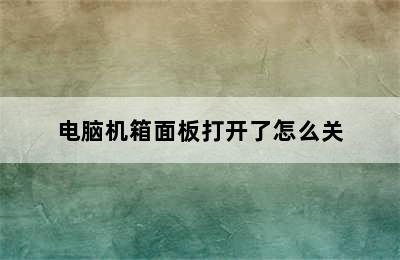 电脑机箱面板打开了怎么关